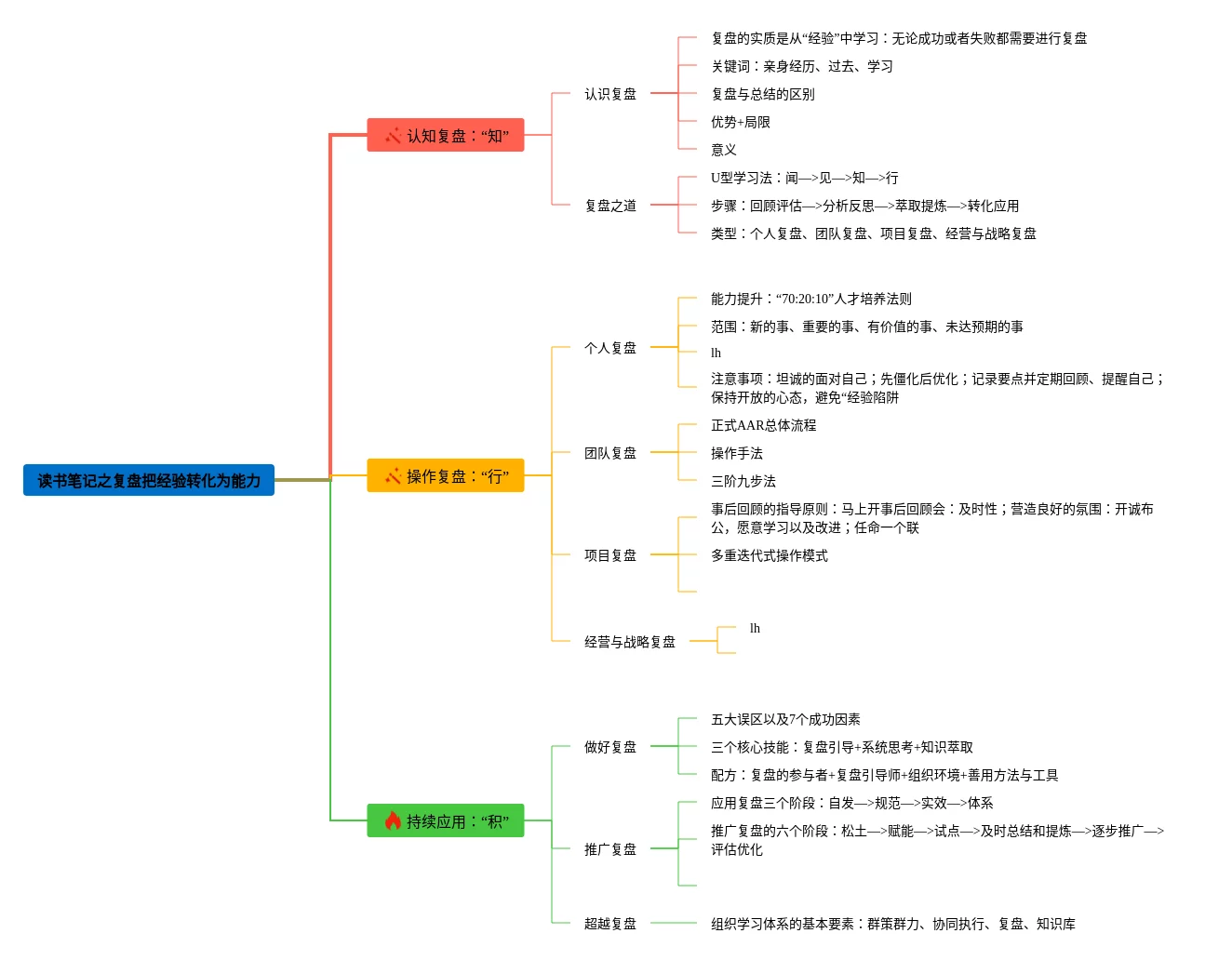 读书笔记之复盘把经验转化为能力

认知复盘：“知”

认识复盘

复盘的实质是从“经验”中学习：无论成功或者失败都需要进行复盘

关键词：亲身经历、过去、学习

复盘与总结的区别

优势+局限

意义

复盘之道

U型学习法：闻—>见—>知—>行

步骤：回顾评估—>分析反思—>萃取提炼—>转化应用

类型：个人复盘、团队复盘、项目复盘、经营与战略复盘

操作复盘：“行”

个人复盘

能力提升：“70:20:10”人才培养法则

范围：新的事、重要的事、有价值的事、未达预期的事

lh

注意事项：坦诚的面对自己；先僵化后优化；记录要点并定期回顾、提醒自己；保持开放的心态，避免“经验陷阱

团队复盘

正式AAR总体流程

操作手法

三阶九步法

项目复盘

事后回顾的指导原则：马上开事后回顾会：及时性；营造良好的氛围：开诚布公，愿意学习以及改进；任命一个联

多重迭代式操作模式

经营与战略复盘

lh

持续应用：“积”

做好复盘

五大误区以及7个成功因素

三个核心技能：复盘引导+系统思考+知识萃取

配方：复盘的参与者+复盘引导师+组织环境+善用方法与工具

推广复盘

应用复盘三个阶段：自发—>规范—>实效—>体系

推广复盘的六个阶段：松土—>赋能—>试点—>及时总结和提炼—>逐步推广—>评估优化

超越复盘

组织学习体系的基本要素：群策群力、协同执行、复盘、知识库